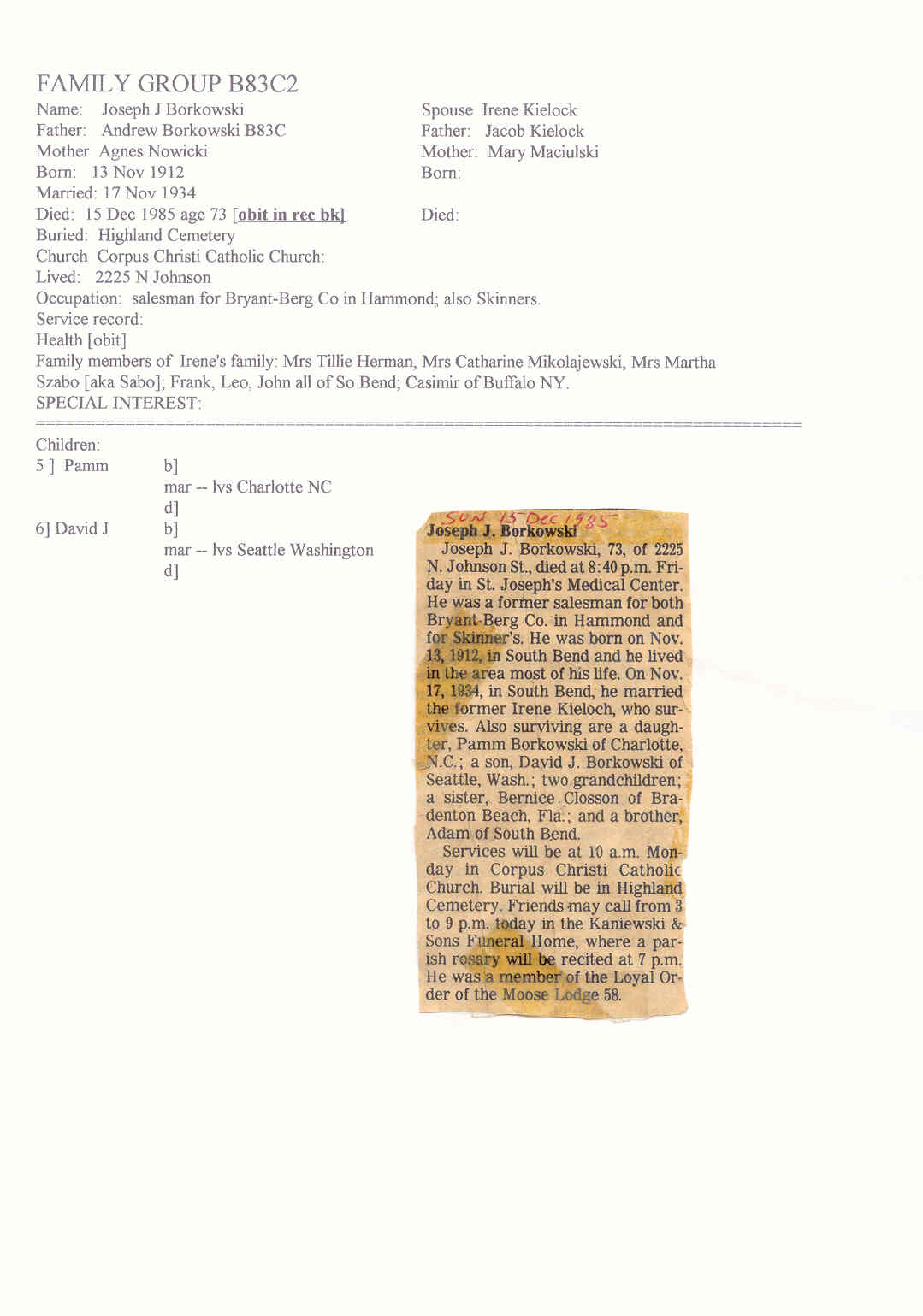 FAMILY GROUP B83C2

Name: Joseph J Borkowski
Father: Andrew Borkowski B83C
Mother Agnes Nowicki
Born: 13 Nov 1912
Married: 17 Nov 1934
Died: 15 Dec 1985 age 73 [obit in rec bk]
Buried: Highland Cemetery
Church Corpus Christi Catholic Church:
Lived: 2225 N Johnson
Occupation: salesman for Bryant-Berg Co in Hammond; also Skinners.
Service record:
Health [obit]
Family members of Irene's family: Mrs Tillie Herman, Mrs Catharine Mikolajewski, Mrs Martha Szabo [aka Sabo]; Frank, Leo, John all of So Bend; Casimir of Buffalo NY.
SPECIAL INTEREST:

Spouse Irene Kielock
Father: Jacob Kielock
Mother: Mary Maciulski
Born:

Died:

Children:
5 ] Pamm b]
mar -- lvs Charlotte NC
d]
6] David J b]
mar -- lvs Seattle Washington
d]

SUN 15 Dec 1985
Joseph J. Borkowski
Joseph J. Borkowski, 73, of 2225 N. Johnson St., died at 8:40 p.m. Friday in St. Joseph's Medical Center. He was a former salesman for both Bryant-Berg Co. in Hammond and for Skinner's. He was born on Nov. 13, 1912, in South Bend and he lived in the area most of his life. On Nov. 17, 1934, in South Bend, he married the former Irene Kieloch, who survives. Also surviving are a daughter, Pamm Borkowski of Charlotte, N.C.; a son, David J. Borkowski of Seattle, Wash.; two grandchildren; a sister, Bernice Closson of Bradenton Beach, Fla.; and a brother, Adam of South Bend.
Services will be at 10 a.m. Monday in Corpus Christi Catholic Church. Burial will be in Highland Cemetery. Friends may call from 3 to 9 p.m. today in the Kaniewski & Sons Funeral Home, where a parish rosary will be recited at 7 p.m. He was a member of the Loyal Order of the Moose Lodge 58.